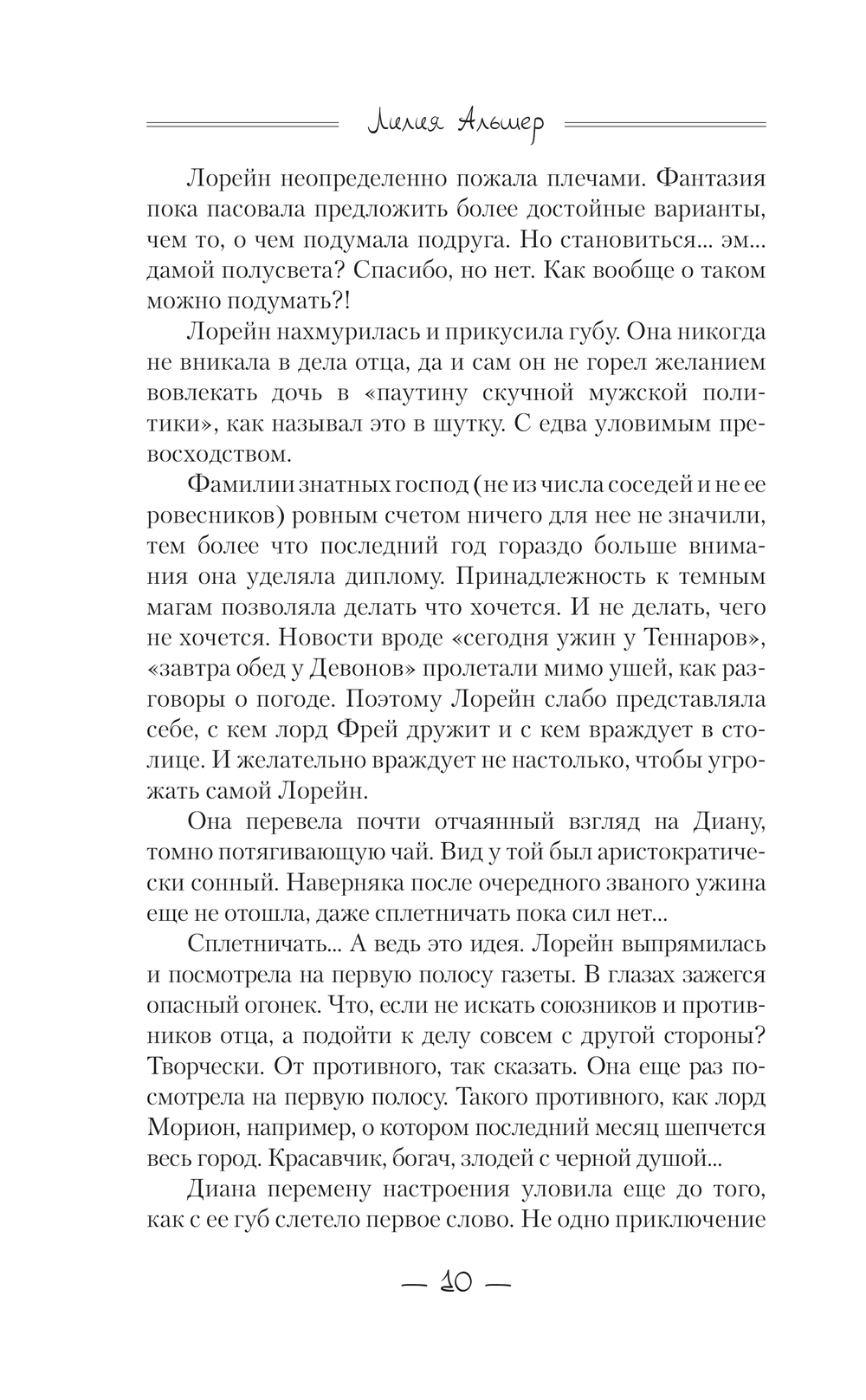 Лилия Альшер

Лорейн неопределенно пожала плечами. Фантазия пока пасовала предложить более достойные варианты, чем то, о чем подумала подруга. Но становиться... эм... дамой полусвета? Спасибо, но нет. Как вообще о таком можно подумать?!

Лорейн нахмурилась и прикусила губу. Она никогда не вникала в дела отца, да и сам он не горел желанием вовлекать дочь в «паутину скучной мужской политики», как называл это в шутку. С едва уловимым превосходством.

Фамилии знатных господ (не из числа соседей и не ее ровесников) ровным счетом ничего для нее не значили, тем более что последний год гораздо больше внимания она уделяла диплому. Принадлежность к темным магам позволяла делать что хочется. И не делать, чего не хочется. Новости вроде «сегодня ужин у Теннаров», «завтра обед у Девонов» пролетали мимо ушей, как разговоры о погоде. Поэтому Лорейн слабо представляла себе, с кем лорд Фрей дружит и с кем враждует в столице. И желательно враждует не настолько, чтобы угрожать самой Лорейн.

Она перевела почти отчаянный взгляд на Диану, томно потягивающую чай. Вид у той был аристократически сонный. Наверняка после очередного званого ужина еще не отошла, даже сплетничать пока сил нет...

Сплетничать... А ведь это идея. Лорейн выпрямилась и посмотрела на первую полосу газеты. В глазах зажегся опасный огонек. Что, если не искать союзников и противников отца, а подойти к делу совсем с другой стороны? Творчески. От противного, так сказать. Она еще раз посмотрела на первую полосу. Такого противного, как лорд Морион, например, о котором последний месяц шепчется весь город. Красавчик, богач, злодей с черной душой...

Диана перемену настроения уловила еще до того, как с ее губ слетело первое слово. Не одно приключение

— 10 —